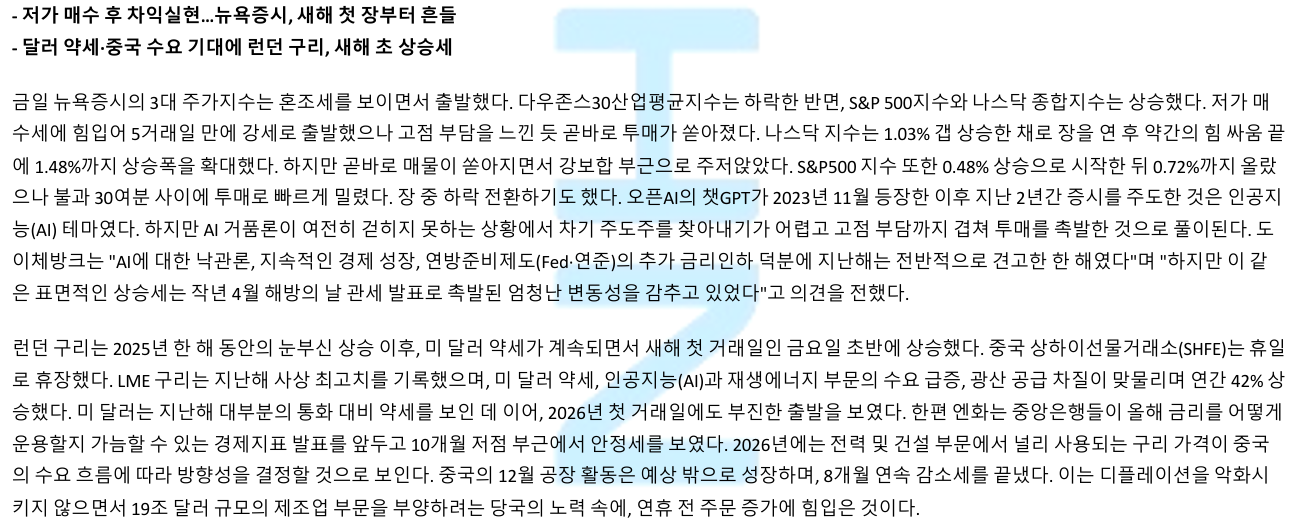 - 저가 매수 후 차익실현...뉴욕증시, 새해 첫 장부터 흔들
- 달러 약세·중국 수요 기대에 런던 구리, 새해 초 상승세

금일 뉴욕증시의 3대 주가지수는 혼조세를 보이면서 출발했다. 다우존스30산업평균지수는 하락한 반면, S&P 500지수와 나스닥 종합지수는 상승했다. 저가 매수세에 힘입어 5거래일 만에 강세로 출발했으나 고점 부담을 느낀 듯 곧바로 투매가 쏟아졌다. 나스닥 지수는 1.03% 갭 상승한 채로 장을 연 후 약간의 힘 싸움 끝에 1.48%까지 상승폭을 확대했다. 하지만 곧바로 매물이 쏟아지면서 강보합 부근으로 주저앉았다. S&P500 지수 또한 0.48% 상승으로 시작한 뒤 0.72%까지 올랐으나 불과 30여분 사이에 투매로 빠르게 밀렸다. 장 중 하락 전환하기도 했다. 오픈AI의 챗GPT가 2023년 11월 등장한 이후 지난 2년간 증시를 주도한 것은 인공지능(AI) 테마였다. 하지만 AI 거품론이 여전히 걷히지 못하는 상황에서 차기 주도주를 찾아내기가 어렵고 고점 부담까지 겹쳐 투매를 촉발한 것으로 풀이된다. 도이체방크는 "AI에 대한 낙관론, 지속적인 경제 성장, 연방준비제도(Fed·연준)의 추가 금리인하 덕분에 지난해는 전반적으로 견고한 한 해였다"며 "하지만 이 같은 표면적인 상승세는 작년 4월 해방의 날 관세 발표로 촉발된 엄청난 변동성을 감추고 있었다"고 의견을 전했다.

런던 구리는 2025년 한 해 동안의 눈부신 상승 이후, 미 달러 약세가 계속되면서 새해 첫 거래일인 금요일 초반에 상승했다. 중국 상하이선물거래소(SHFE)는 휴일로 휴장했다. LME 구리는 지난해 사상 최고치를 기록했으며, 미 달러 약세, 인공지능(AI)과 재생에너지 부문의 수요 급증, 광산 공급 차질이 맞물리며 연간 42% 상승했다. 미 달러는 지난해 대부분의 통화 대비 약세를 보인 데 이어, 2026년 첫 거래일에도 부진한 출발을 보였다. 한편 엔화는 중앙은행들이 올해 금리를 어떻게 운용할지 가늠할 수 있는 경제지표 발표를 앞두고 10개월 저점 부근에서 안정세를 보였다. 2026년에는 전력 및 건설 부문에서 널리 사용되는 구리 가격이 중국의 수요 흐름에 따라 방향성을 결정할 것으로 보인다. 중국의 12월 공장 활동은 예상 밖으로 성장하며, 8개월 연속 감소세를 끝냈다. 이는 디플레이션을 악화시키지 않으면서 19조 달러 규모의 제조업 부문을 부양하려는 당국의 노력 속에, 연휴 전 주문 증가에 힘입은 것이다.